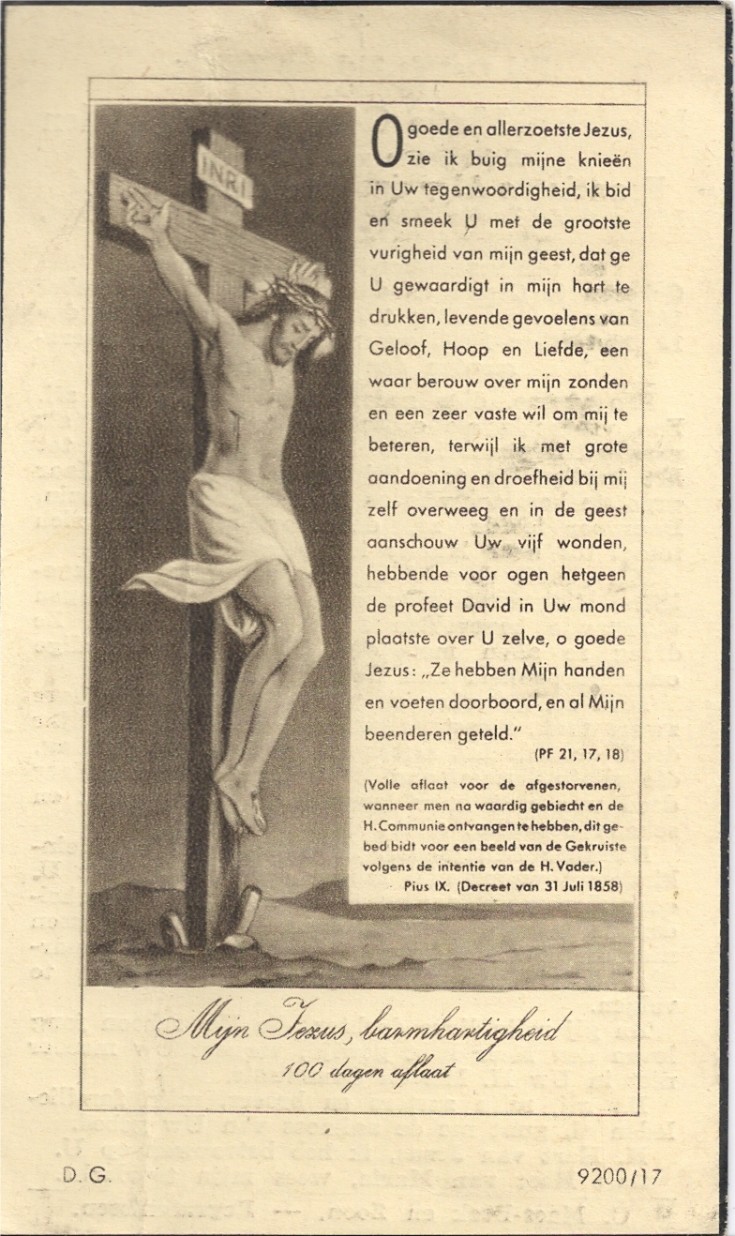 INRI

O goede en allerzoetste Jezus, zie ik buig mijne knieën in Uw tegenwoordigheid, ik bid en smeek U met de grootste vurigheid van mijn geest, dat ge U gewaardigt in mijn hart te drukken, levende gevoelens van Geloof, Hoop en Liefde, een waar berouw over mijn zonden en een zeer vaste wil om mij te beteren, terwijl ik met grote aandoening en droefheid bij mij zelf overweeg en in de geest aanschouw Uw vijf wonden, hebbende voor ogen hetgeen de profeet David in Uw mond plaatste over U zelve, o goede Jezus: „Ze hebben Mijn handen en voeten doorboord, en al Mijn beenderen geteld."

(PF 21, 17, 18)

(Volle aflaat voor de afgestorvenen, wanneer men na waardig gebiecht en de H. Communie ontvangen te hebben, dit gebed bidt voor een beeld van de Gekruiste volgens de intentie van de H. Vader.)

Pius IX. (Decreet van 31 Juli 1858)

Mijn Jezus, barmhartigheid
100 dagen aflaat

D. G.

9200/17